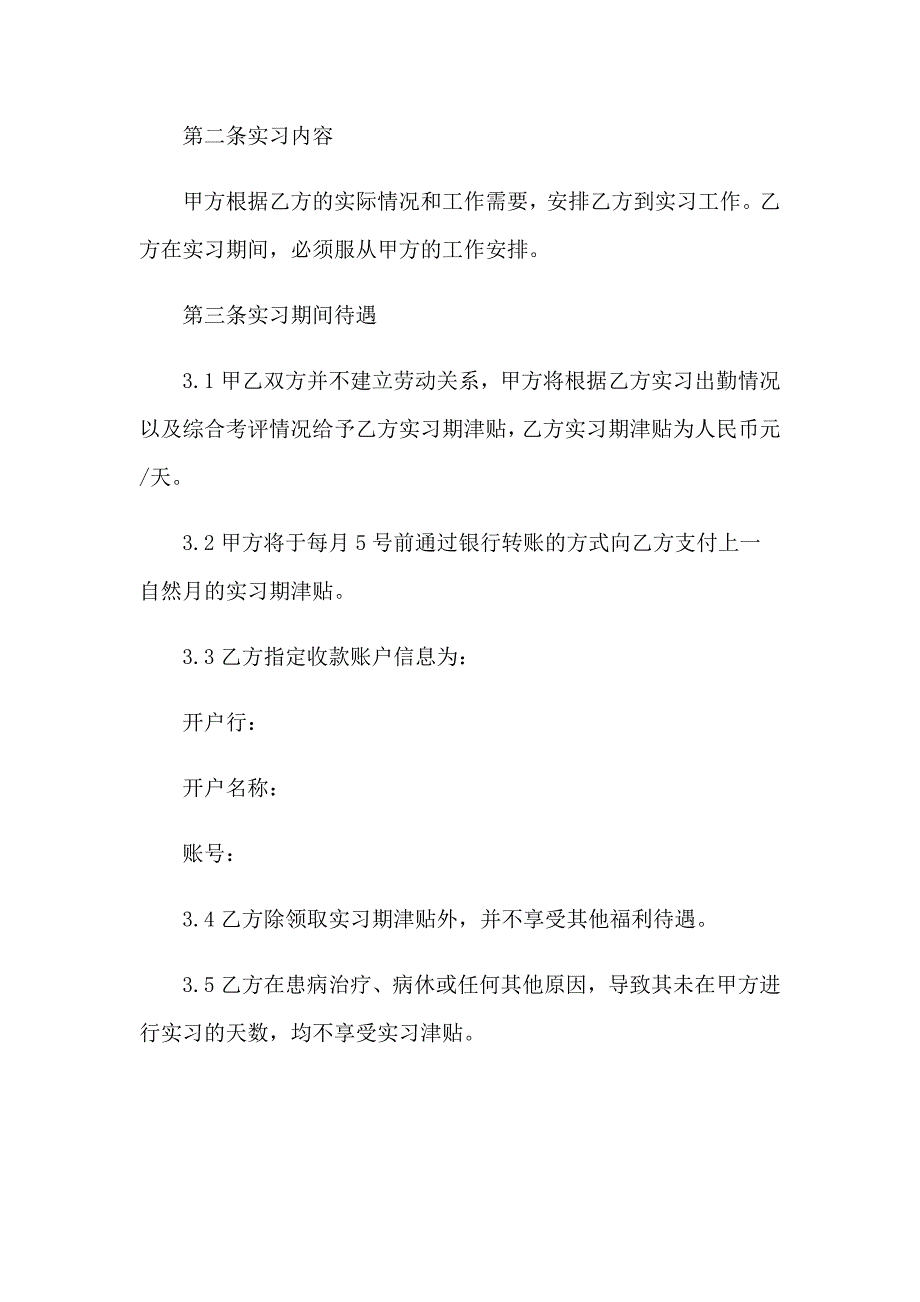 第二条实习内容

甲方根据乙方的实际情况和工作需要，安排乙方到实习工作。乙方在实习期间，必须服从甲方的工作安排。

第三条实习期间待遇

3.1 甲乙双方并不建立劳动关系，甲方将根据乙方实习出勤情况以及综合考评情况给予乙方实习期津贴，乙方实习期津贴为人民币元/天。

3.2 甲方将于每月 5 号前通过银行转账的方式向乙方支付上一自然月的实习期津贴。

3.3 乙方指定收款账户信息为：

开户行：

开户名称：

账号：

3.4 乙方除领取实习期津贴外，并不享受其他福利待遇。

3.5 乙方在患病治疗、病休或任何其他原因，导致其未在甲方进行实习的天数，均不享受实习津贴。